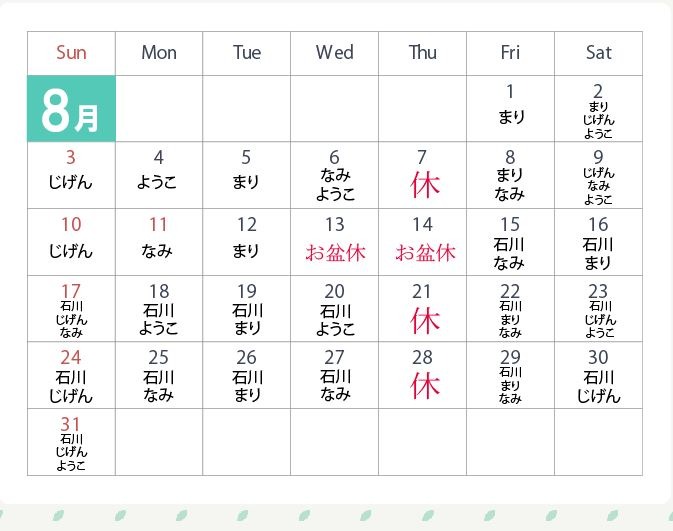 | Sun | Mon | Tue | Wed | Thu | Fri | Sat |
|---|---|---|---|---|---|---|
| 8月 | | | | | 1 まり | 2 まり じげん ようこ |
| 3 じげん | 4 ようこ | 5 まり | 6 なみ ようこ | 7 休 | 8 まり なみ | 9 じげん なみ ようこ |
| 10 じげん | 11 なみ | 12 まり | 13 お盆休 | 14 お盆休 | 15 石川 なみ | 16 石川 まり |
| 17 石川 じげん なみ | 18 石川 ようこ | 19 石川 まり | 20 石川 ようこ | 21 休 | 22 石川 まり なみ | 23 石川 じげん ようこ |
| 24 石川 じげん | 25 石川 なみ | 26 石川 まり | 27 石川 なみ | 28 休 | 29 石川 まり なみ | 30 石川 じげん |
| 31 石川 じげん ようこ | | | | | | |